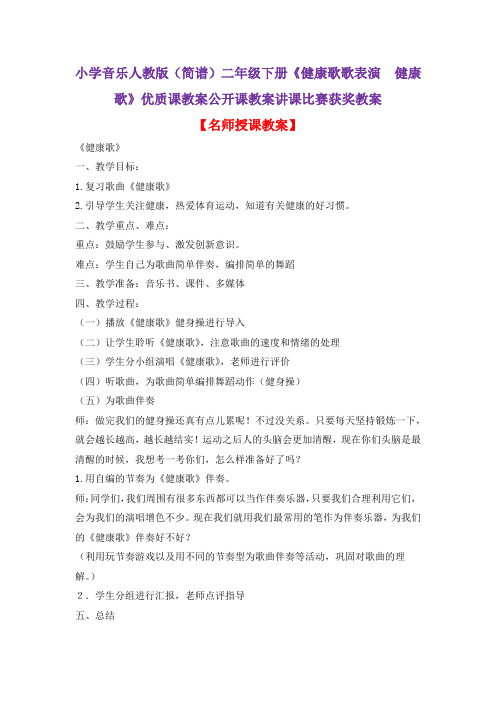 小学音乐人教版（简谱）二年级下册《健康歌歌表演　健康歌》优质课教案公开课教案讲课比赛获奖教案

【名师授课教案】

《健康歌》

一、教学目标：

1.复习歌曲《健康歌》

2.引导学生关注健康，热爱体育运动，知道有关健康的好习惯。

二、教学重点、难点：

重点：鼓励学生参与、激发创新意识。

难点：学生自己为歌曲简单伴奏，编排简单的舞蹈

三、教学准备：音乐书、课件、多媒体

四、教学过程：

（一）播放《健康歌》健身操进行导入

（二）让学生聆听《健康歌》，注意歌曲的速度和情绪的处理

（三）学生分小组演唱《健康歌》，老师进行评价

（四）听歌曲，为歌曲简单编排舞蹈动作（健身操）

（五）为歌曲伴奏

师：做完我们的健身操还真有点儿累呢！不过没关系。只要每天坚持锻炼一下，就会越长越高，越长越结实！运动之后人的头脑会更加清醒，现在你们头脑是最清醒的时候，我想考一考你们，怎么样准备好了吗？

1.用自编的节奏为《健康歌》伴奏。

师：同学们，我们周围有很多东西都可以当作伴奏乐器，只要我们合理利用它们，会为我们的演唱增色不少。现在我们就用我们最常用的笔作为伴奏乐器，为我们的《健康歌》伴奏好不好？

（利用玩节奏游戏以及用不同的节奏型为歌曲伴奏等活动，巩固对歌曲的理解。）

2．学生分组进行汇报，老师点评指导

五、总结